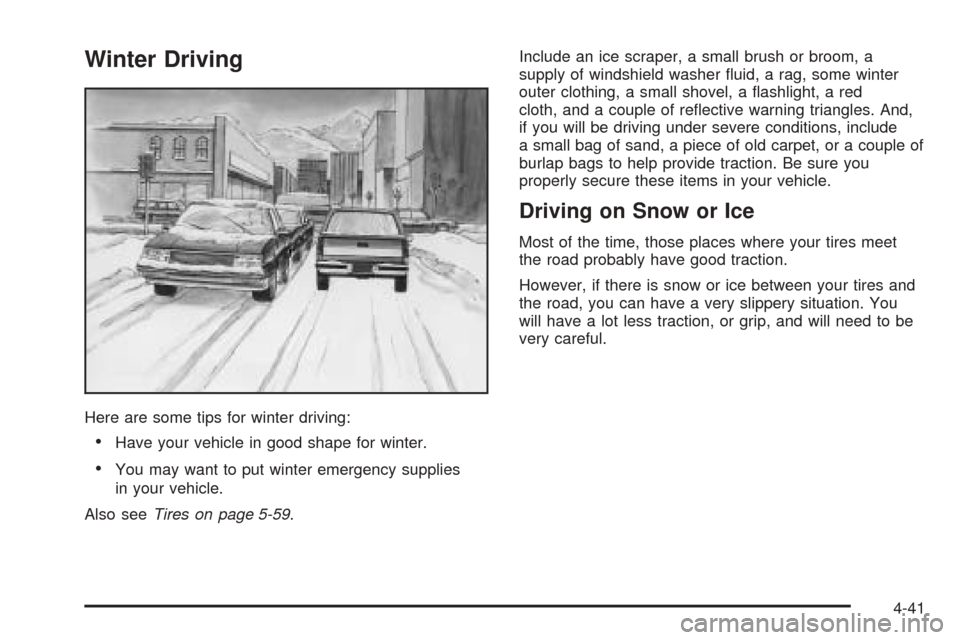 Winter Driving

Here are some tips for winter driving:

• Have your vehicle in good shape for winter.

• You may want to put winter emergency supplies in your vehicle.

Also see Tires on page 5-59.

Include an ice scraper, a small brush or broom, a supply of windshield washer fluid, a rag, some winter outer clothing, a small shovel, a flashlight, a red cloth, and a couple of reflective warning triangles. And, if you will be driving under severe conditions, include a small bag of sand, a piece of old carpet, or a couple of burlap bags to help provide traction. Be sure you properly secure these items in your vehicle.

Driving on Snow or Ice

Most of the time, those places where your tires meet the road probably have good traction.

However, if there is snow or ice between your tires and the road, you can have a very slippery situation. You will have a lot less traction, or grip, and will need to be very careful.

4-41

carmanualsonline.info